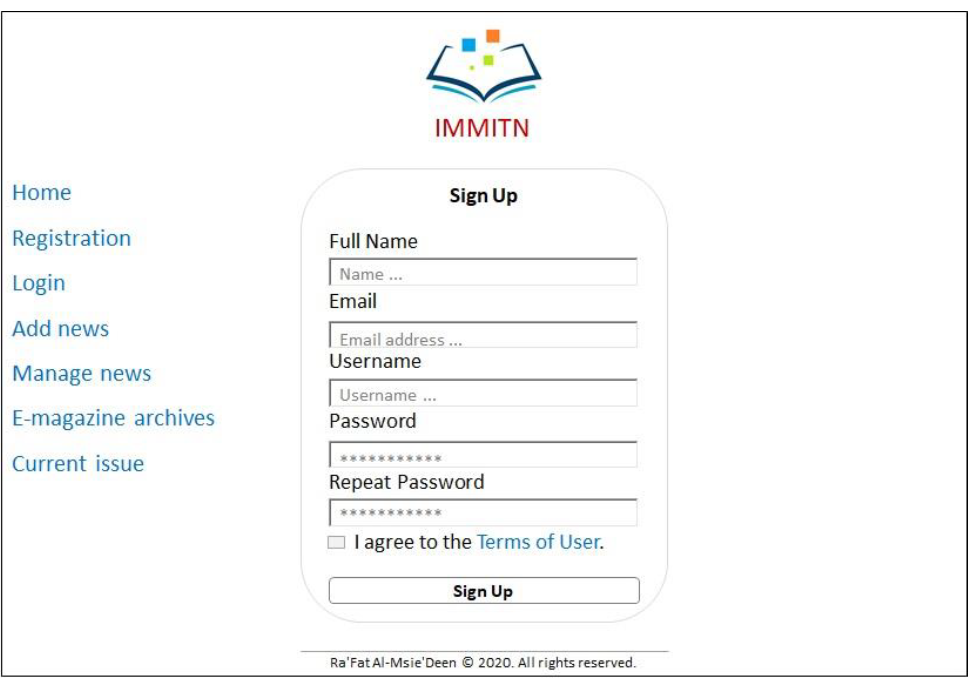 IMMITN

Home

Registration

Login

Add news

Manage news

E-magazine archives

Current issue

Sign Up

Full Name

Name ...

Email

Email address ...

Username

Username ...

Password

***********

Repeat Password

***********

I agree to the Terms of User.

Sign Up

Ra'Fat Al-Msie'Deen © 2020. All rights reserved.